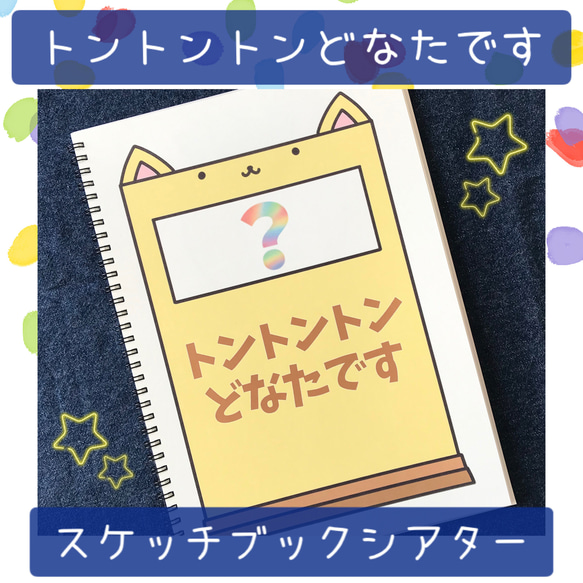 トントントンどなたです

?

トントントン
どなたです

スケッチブックシアター